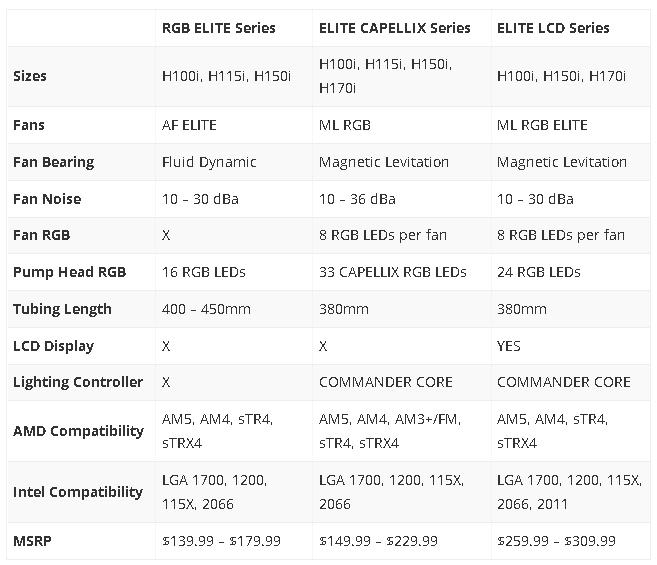 |  | RGB ELITE Series | ELITE CAPELLIX Series | ELITE LCD Series |
|---|---|---|---|
| Sizes | H100i, H115i, H150i | H100i, H115i, H150i, H170i | H100i, H150i, H170i |
| Fans | AF ELITE | ML RGB | ML RGB ELITE |
| Fan Bearing | Fluid Dynamic | Magnetic Levitation | Magnetic Levitation |
| Fan Noise | 10 – 30 dBa | 10 – 36 dBa | 10 – 30 dBa |
| Fan RGB | X | 8 RGB LEDs per fan | 8 RGB LEDs per fan |
| Pump Head RGB | 16 RGB LEDs | 33 CAPELLIX RGB LEDs | 24 RGB LEDs |
| Tubing Length | 400 – 450mm | 380mm | 380mm |
| LCD Display | X | X | YES |
| Lighting Controller | X | COMMANDER CORE | COMMANDER CORE |
| AMD Compatibility | AM5, AM4, sTR4, sTRX4 | AM5, AM4, AM3+/FM, sTR4, sTRX4 | AM5, AM4, sTR4, sTRX4 |
| Intel Compatibility | LGA 1700, 1200, 115X, 2066 | LGA 1700, 1200, 115X, 2066 | LGA 1700, 1200, 115X, 2066, 2011 |
| MSRP | $139.99 – $179.99 | $149.99 – $229.99 | $259.99 – $309.99 |